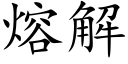 熔解